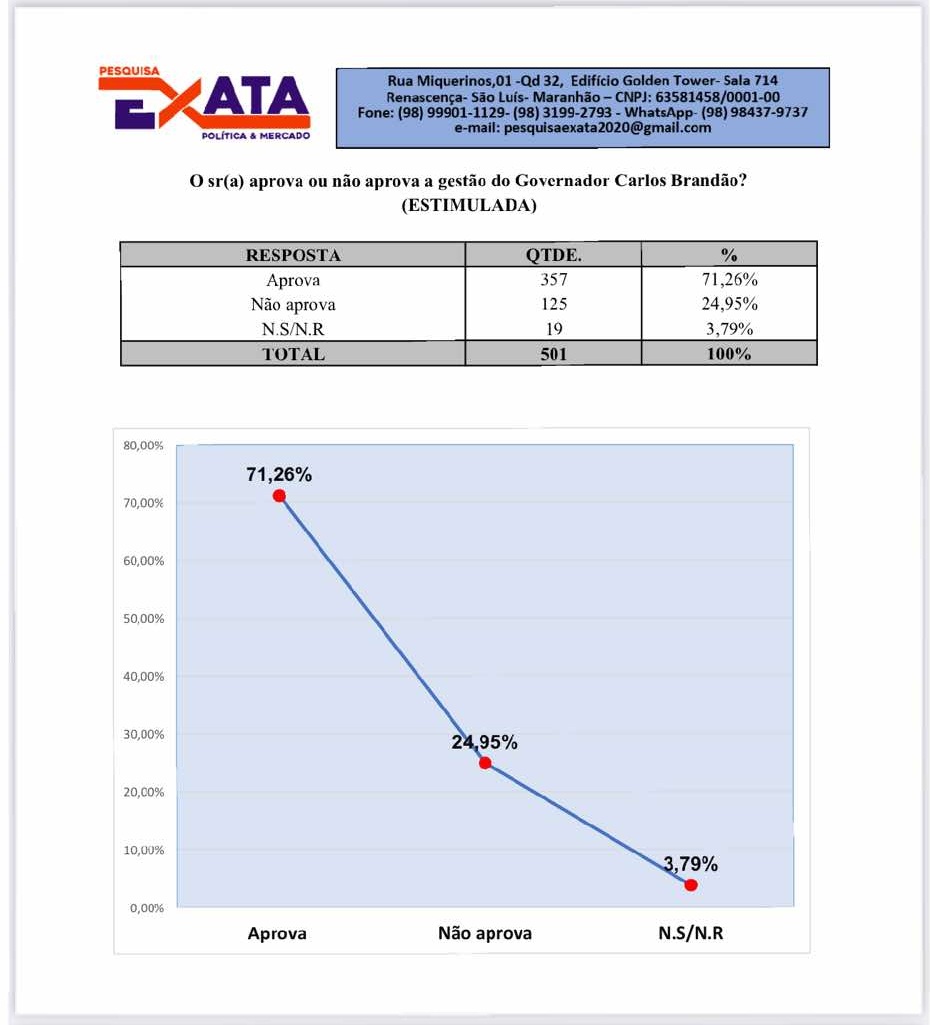 PESQUISA
EXATA
POLÍTICA & MERCADO

Rua Miquerinos,01 -Qd 32, Edifício Golden Tower- Sala 714
Renascença- São Luís- Maranhão – CNPJ: 63581458/0001-00
Fone: (98) 99901-1129- (98) 3199-2793 - WhatsApp- (98) 98437-9737
e-mail: pesquisaexata2020@gmail.com

O sr(a) aprova ou não aprova a gestão do Governador Carlos Brandão?
(ESTIMULADA)

| RESPOSTA | QTDE. | % |
|---|---|---|
| Aprova | 357 | 71,26% |
| Não aprova | 125 | 24,95% |
| N.S/N.R | 19 | 3,79% |
| TOTAL | 501 | 100% |

80,00%
70,00%
60,00%
50,00%
40,00%
30,00%
20,00%
10,00%
0,00%

71,26%
24,95%
3,79%

Aprova
Não aprova
N.S/N.R